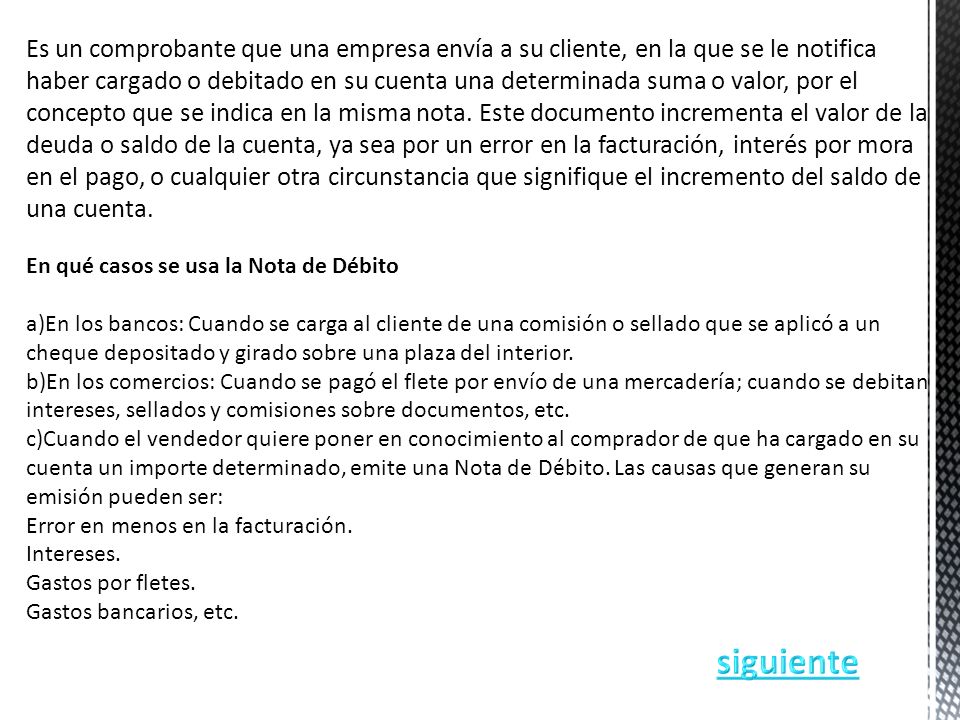 Es un comprobante que una empresa envía a su cliente, en la que se le notifica haber cargado o debitado en su cuenta una determinada suma o valor, por el concepto que se indica en la misma nota. Este documento incrementa el valor de la deuda o saldo de la cuenta, ya sea por un error en la facturación, interés por mora en el pago, o cualquier otra circunstancia que signifique el incremento del saldo de una cuenta.

En qué casos se usa la Nota de Débito

a)En los bancos: Cuando se carga al cliente de una comisión o sellado que se aplicó a un cheque depositado y girado sobre una plaza del interior.
b)En los comercios: Cuando se pagó el flete por envío de una mercadería; cuando se debitan intereses, sellados y comisiones sobre documentos, etc.
c)Cuando el vendedor quiere poner en conocimiento al comprador de que ha cargado en su cuenta un importe determinado, emite una Nota de Débito. Las causas que generan su emisión pueden ser:
Error en menos en la facturación.
Intereses.
Gastos por fletes.
Gastos bancarios, etc.

siguiente